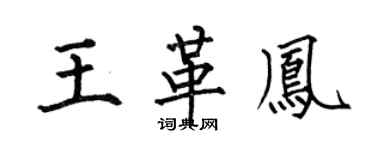 王革鳳
词典网